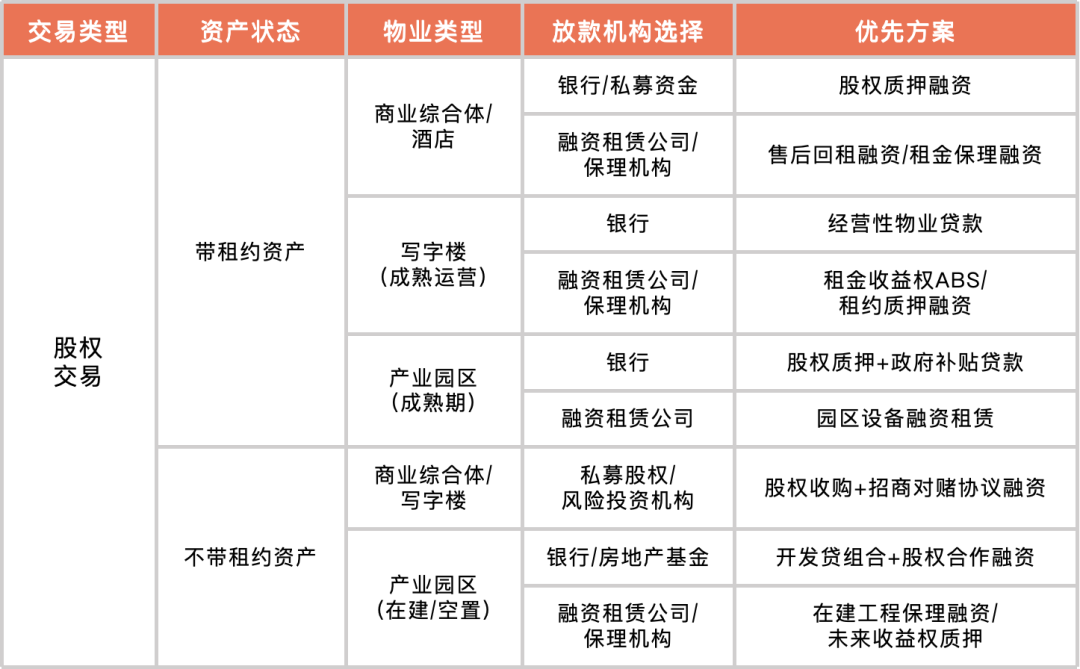 | 交易类型 | 资产状态 | 物业类型 | 放款机构选择 | 优先方案 |
|---|---|---|---|---|
| 股权交易 | 带租约资产 | 商业综合体/酒店 | 银行/私募资金 | 股权质押融资 |
| | | | 融资租赁公司/保理机构 | 售后回租融资/租金保理融资 |
| | | 写字楼（成熟运营） | 银行 | 经营性物业贷款 |
| | | | 融资租赁公司/保理机构 | 租金收益权ABS/租约质押融资 |
| | | 产业园区（成熟期） | 银行 | 股权质押+政府补贴贷款 |
| | | | 融资租赁公司 | 园区设备融资租赁 |
| | 不带租约资产 | 商业综合体/写字楼 | 私募股权/风险投资机构 | 股权收购+招商对赌协议融资 |
| | | 产业园区（在建/空置） | 银行/房地产基金 | 开发贷组合+股权合作融资 |
| | | | 融资租赁公司/保理机构 | 在建工程保理融资/未来收益权质押 |